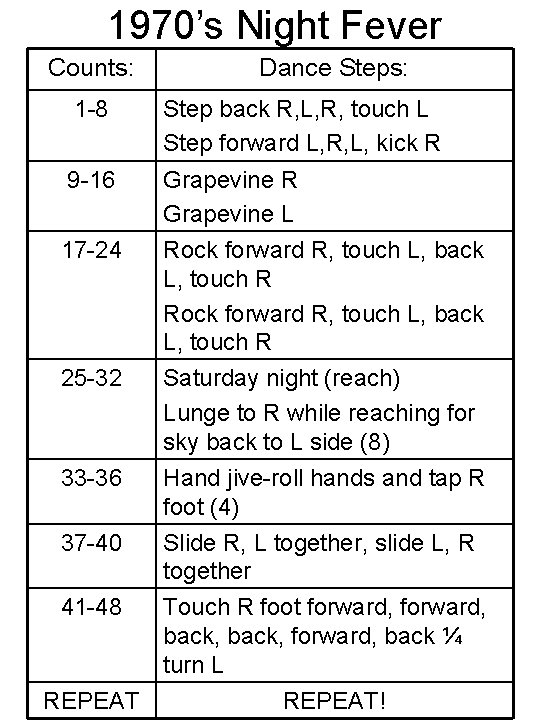 1970's Night Fever

| Counts: | Dance Steps: |
|---|---|
| 1-8 | Step back R,L,R, touch L<br>Step forward L,R,L, kick R |
| 9-16 | Grapevine R<br>Grapevine L |
| 17-24 | Rock forward R, touch L, back L, touch R<br>Rock forward R, touch L, back L, touch R |
| 25-32 | Saturday night (reach)<br>Lunge to R while reaching for sky back to L side (8) |
| 33-36 | Hand jive-roll hands and tap R foot (4) |
| 37-40 | Slide R, L together, slide L, R together |
| 41-48 | Touch R foot forward, forward, back, back, forward, back ¼ turn L |
| REPEAT | REPEAT! |